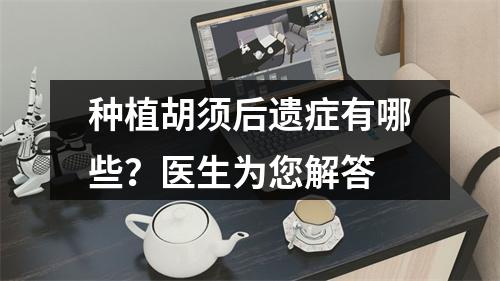 种植胡须后遗症有哪些？医生为您解答